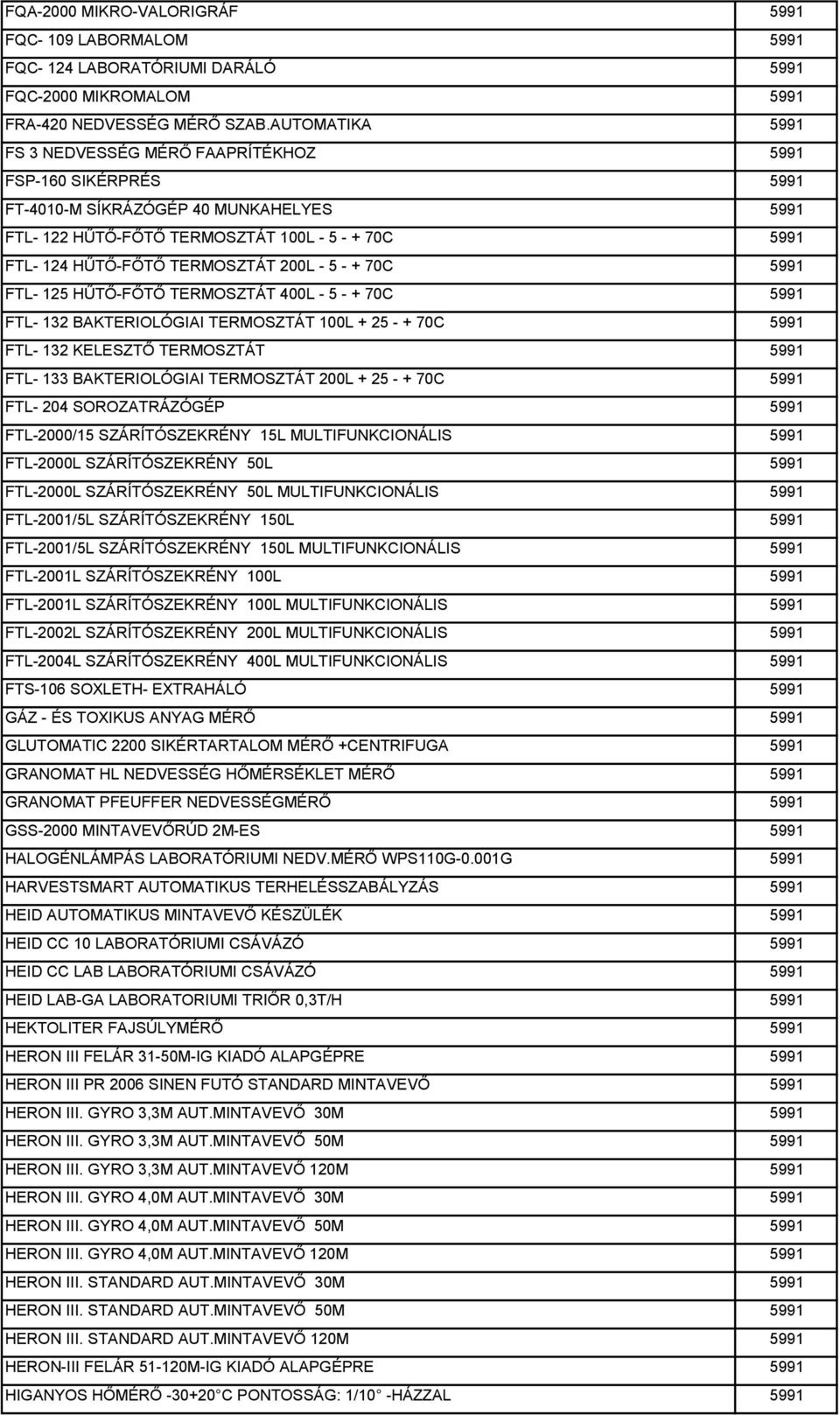 | | |
|---|---|
| FQA-2000 MIKRO-VALORIGRÁF | 5991 |
| FQC- 109 LABORMALOM | 5991 |
| FQC- 124 LABORATÓRIUMI DARÁLÓ | 5991 |
| FQC-2000 MIKROMALOM | 5991 |
| FRA-420 NEDVESSÉG MÉRŐ SZAB.AUTOMATIKA | 5991 |
| FS 3 NEDVESSÉG MÉRŐ FAAPRÍTÉKHOZ | 5991 |
| FSP-160 SIKÉRPRÉS | 5991 |
| FT-4010-M SÍKRÁZÓGÉP 40 MUNKAHELYES | 5991 |
| FTL- 122 HŰTŐ-FŐTŐ TERMOSZTÁT 100L - 5 - + 70C | 5991 |
| FTL- 124 HŰTŐ-FŐTŐ TERMOSZTÁT 200L - 5 - + 70C | 5991 |
| FTL- 125 HŰTŐ-FŐTŐ TERMOSZTÁT 400L - 5 - + 70C | 5991 |
| FTL- 132 BAKTERIOLÓGIAI TERMOSZTÁT 100L + 25 - + 70C | 5991 |
| FTL- 132 KELESZTŐ TERMOSZTÁT | 5991 |
| FTL- 133 BAKTERIOLÓGIAI TERMOSZTÁT 200L + 25 - + 70C | 5991 |
| FTL- 204 SOROZATRÁZÓGÉP | 5991 |
| FTL-2000/15 SZÁRÍTÓSZEKRÉNY 15L MULTIFUNKCIONÁLIS | 5991 |
| FTL-2000L SZÁRÍTÓSZEKRÉNY 50L | 5991 |
| FTL-2000L SZÁRÍTÓSZEKRÉNY 50L MULTIFUNKCIONÁLIS | 5991 |
| FTL-2001/5L SZÁRÍTÓSZEKRÉNY 150L | 5991 |
| FTL-2001/5L SZÁRÍTÓSZEKRÉNY 150L MULTIFUNKCIONÁLIS | 5991 |
| FTL-2001L SZÁRÍTÓSZEKRÉNY 100L | 5991 |
| FTL-2001L SZÁRÍTÓSZEKRÉNY 100L MULTIFUNKCIONÁLIS | 5991 |
| FTL-2002L SZÁRÍTÓSZEKRÉNY 200L MULTIFUNKCIONÁLIS | 5991 |
| FTL-2004L SZÁRÍTÓSZEKRÉNY 400L MULTIFUNKCIONÁLIS | 5991 |
| FTS-106 SOXLETH- EXTRAHÁLÓ | 5991 |
| GÁZ - ÉS TOXIKUS ANYAG MÉRŐ | 5991 |
| GLUTOMATIC 2200 SIKÉRTARTALOM MÉRŐ +CENTRIFUGA | 5991 |
| GRANOMAT HL NEDVESSÉG HŐMÉRSÉKLET MÉRŐ | 5991 |
| GRANOMAT PFEUFFER NEDVESSÉGMÉRŐ | 5991 |
| GSS-2000 MINTAVEVŐRÚD 2M-ES | 5991 |
| HALOGÉNLÁMPÁS LABORATÓRIUMI NEDV.MÉRŐ WPS110G-0.001G | 5991 |
| HARVESTSMART AUTOMATIKUS TERHELÉSSZABÁLYZÁS | 5991 |
| HEID AUTOMATIKUS MINTAVEVŐ KÉSZÜLÉK | 5991 |
| HEID CC 10 LABORATÓRIUMI CSÁVÁZÓ | 5991 |
| HEID CC LAB LABORATÓRIUMI CSÁVÁZÓ | 5991 |
| HEID LAB-GA LABORATORIUMI TRIŐR 0,3T/H | 5991 |
| HEKTOLITER FAJSÚLYMÉRŐ | 5991 |
| HERON III FELÁR 31-50M-IG KIADÓ ALAPGÉPRE | 5991 |
| HERON III PR 2006 SINEN FUTÓ STANDARD MINTAVEVŐ | 5991 |
| HERON III. GYRO 3,3M AUT.MINTAVEVŐ 30M | 5991 |
| HERON III. GYRO 3,3M AUT.MINTAVEVŐ 50M | 5991 |
| HERON III. GYRO 3,3M AUT.MINTAVEVŐ 120M | 5991 |
| HERON III. GYRO 4,0M AUT.MINTAVEVŐ 30M | 5991 |
| HERON III. GYRO 4,0M AUT.MINTAVEVŐ 50M | 5991 |
| HERON III. GYRO 4,0M AUT.MINTAVEVŐ 120M | 5991 |
| HERON III. STANDARD AUT.MINTAVEVŐ 30M | 5991 |
| HERON III. STANDARD AUT.MINTAVEVŐ 50M | 5991 |
| HERON III. STANDARD AUT.MINTAVEVŐ 120M | 5991 |
| HERON-III FELÁR 51-120M-IG KIADÓ ALAPGÉPRE | 5991 |
| HIGANYOS HŐMÉRŐ -30+20°C PONTOSSÁG: 1/10° -HÁZZAL | 5991 |